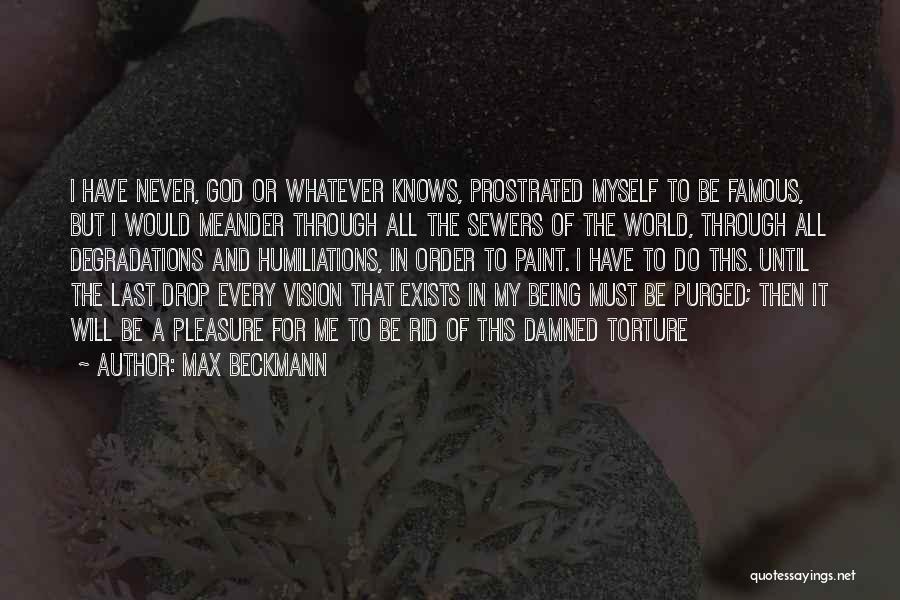 I HAVE NEVER, GOD OR WHATEVER KNOWS, PROSTRATED MYSELF TO BE FAMOUS, BUT I WOULD MEANDER THROUGH ALL THE SEWERS OF THE WORLD, THROUGH ALL DEGRADATIONS AND HUMILIATIONS, IN ORDER TO PAINT. I HAVE TO DO THIS. UNTIL THE LAST DROP EVERY VISION THAT EXISTS IN MY BEING MUST BE PURGED; THEN IT WILL BE A PLEASURE FOR ME TO BE RID OF THIS DAMNED TORTURE

~ AUTHOR: MAX BECKMANN

quotessayings.net